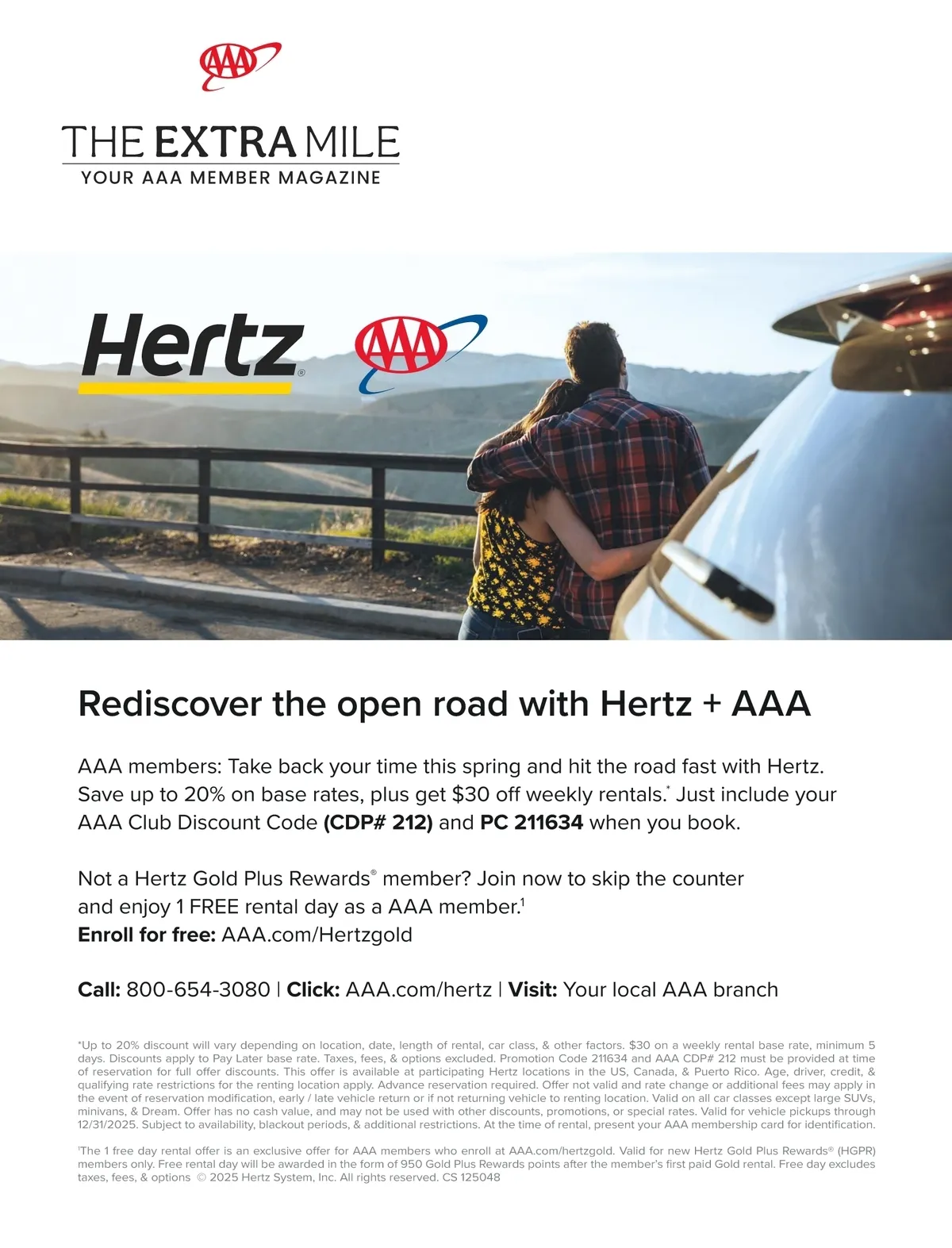 AAA

THE EXTRA MILE
YOUR AAA MEMBER MAGAZINE

Hertz®

AAA

Rediscover the open road with Hertz + AAA

AAA members: Take back your time this spring and hit the road fast with Hertz. Save up to 20% on base rates, plus get $30 off weekly rentals.* Just include your AAA Club Discount Code **(CDP# 212)** and **PC 211634** when you book.

Not a Hertz Gold Plus Rewards® member? Join now to skip the counter and enjoy 1 FREE rental day as a AAA member.¹
**Enroll for free:** AAA.com/Hertzgold

**Call:** 800-654-3080 | **Click:** AAA.com/hertz | **Visit:** Your local AAA branch

*Up to 20% discount will vary depending on location, date, length of rental, car class, & other factors. $30 on a weekly rental base rate, minimum 5 days. Discounts apply to Pay Later base rate. Taxes, fees, & options excluded. Promotion Code 211634 and AAA CDP# 212 must be provided at time of reservation for full offer discounts. This offer is available at participating Hertz locations in the US, Canada, & Puerto Rico. Age, driver, credit, & qualifying rate restrictions for the renting location apply. Advance reservation required. Offer not valid and rate change or additional fees may apply in the event of reservation modification, early / late vehicle return or if not returning vehicle to renting location. Valid on all car classes except large SUVs, minivans, & Dream. Offer has no cash value, and may not be used with other discounts, promotions, or special rates. Valid for vehicle pickups through 12/31/2025. Subject to availability, blackout periods, & additional restrictions. At the time of rental, present your AAA membership card for identification.

¹The 1 free day rental offer is an exclusive offer for AAA members who enroll at AAA.com/hertzgold. Valid for new Hertz Gold Plus Rewards® (HGPR) members only. Free rental day will be awarded in the form of 950 Gold Plus Rewards points after the member's first paid Gold rental. Free day excludes taxes, fees, & options © 2025 Hertz System, Inc. All rights reserved. CS 125048